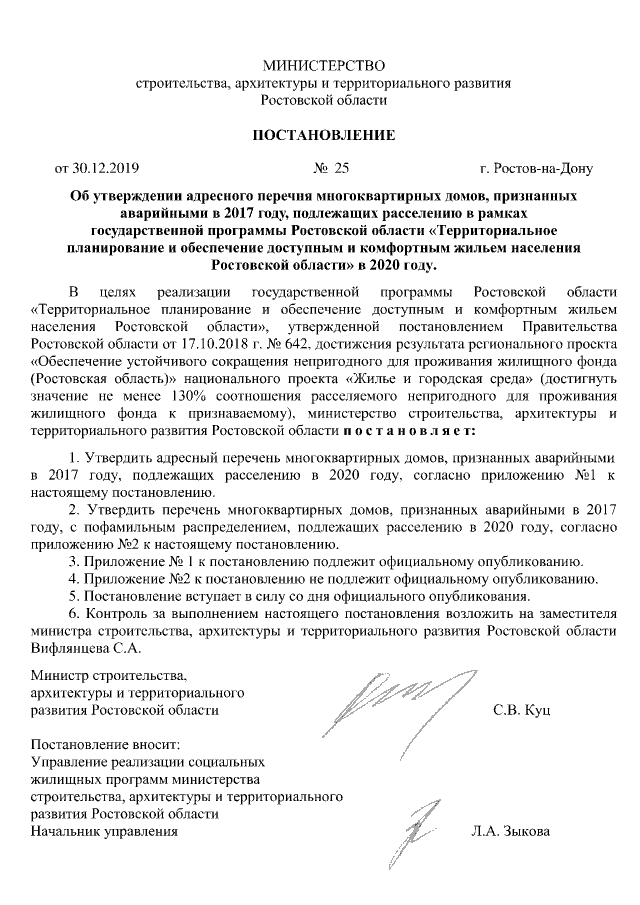 МИНИСТЕРСТВО
строительства, архитектуры и территориального развития
Ростовской области

ПОСТАНОВЛЕНИЕ

от 30.12.2019 № 25 г. Ростов-на-Дону

Об утверждении адресного перечня многоквартирных домов, признанных аварийными в 2017 году, подлежащих расселению в рамках государственной программы Ростовской области «Территориальное планирование и обеспечение доступным и комфортным жильем населения Ростовской области» в 2020 году.

В целях реализации государственной программы Ростовской области «Территориальное планирование и обеспечение доступным и комфортным жильем населения Ростовской области», утвержденной постановлением Правительства Ростовской области от 17.10.2018 г. № 642, достижения результата регионального проекта «Обеспечение устойчивого сокращения непригодного для проживания жилищного фонда (Ростовская область)» национального проекта «Жилье и городская среда» (достигнуть значение не менее 130% соотношения расселяемого непригодного для проживания жилищного фонда к признаваемому), министерство строительства, архитектуры и территориального развития Ростовской области п о с т а н о в л я е т:

1. Утвердить адресный перечень многоквартирных домов, признанных аварийными в 2017 году, подлежащих расселению в 2020 году, согласно приложению №1 к настоящему постановлению.

2. Утвердить перечень многоквартирных домов, признанных аварийными в 2017 году, с пофамильным распределением, подлежащих расселению в 2020 году, согласно приложению №2 к настоящему постановлению.

3. Приложение № 1 к постановлению подлежит официальному опубликованию.

4. Приложение №2 к постановлению не подлежит официальному опубликованию.

5. Постановление вступает в силу со дня официального опубликования.

6. Контроль за выполнением настоящего постановления возложить на заместителя министра строительства, архитектуры и территориального развития Ростовской области Вифлянцева С.А.

Министр строительства,
архитектуры и территориального
развития Ростовской области С.В. Куц

Постановление вносит:
Управление реализации социальных
жилищных программ министерства
строительства, архитектуры и территориального
развития Ростовской области
Начальник управления Л.А. Зыкова